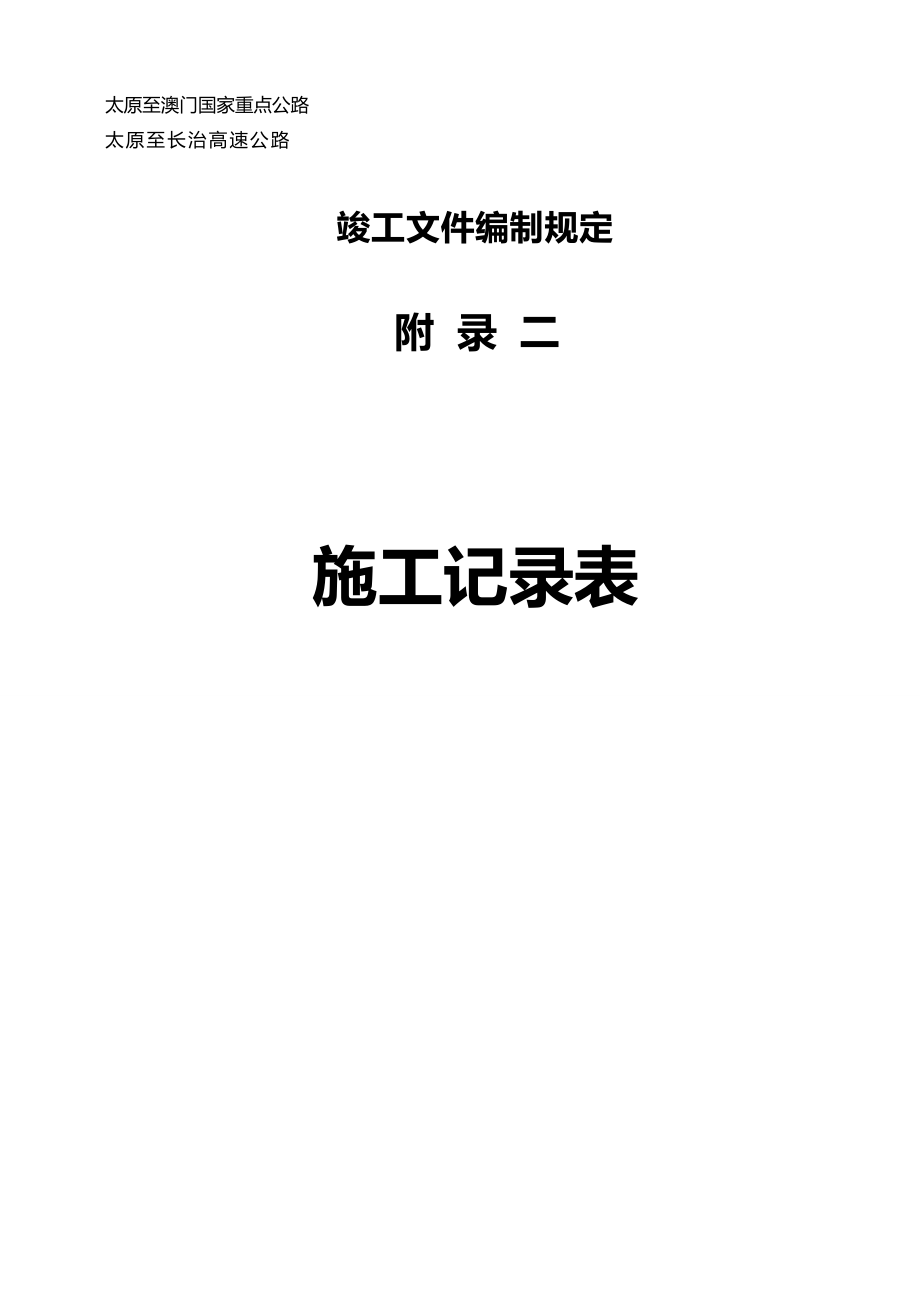 太原至澳门国家重点公路
太原至长治高速公路

竣工文件编制规定

附 录 二

施工记录表